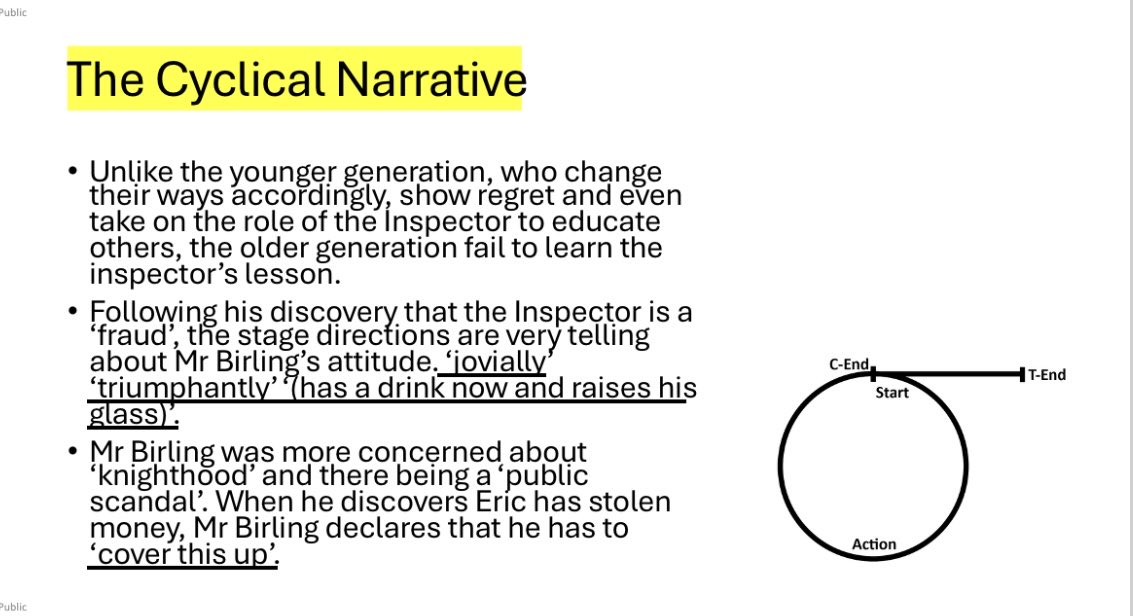 Public

The Cyclical Narrative

• Unlike the younger generation, who change their ways accordingly, show regret and even take on the role of the Inspector to educate others, the older generation fail to learn the inspector's lesson.

• Following his discovery that the Inspector is a 'fraud', the stage directions are very telling about Mr Birling's attitude. 'jovially' 'triumphantly' '(has a drink now and raises his glass)'.

• Mr Birling was more concerned about 'knighthood' and there being a 'public scandal'. When he discovers Eric has stolen money, Mr Birling declares that he has to 'cover this up'.

C-End
Start
T-End
Action

Public